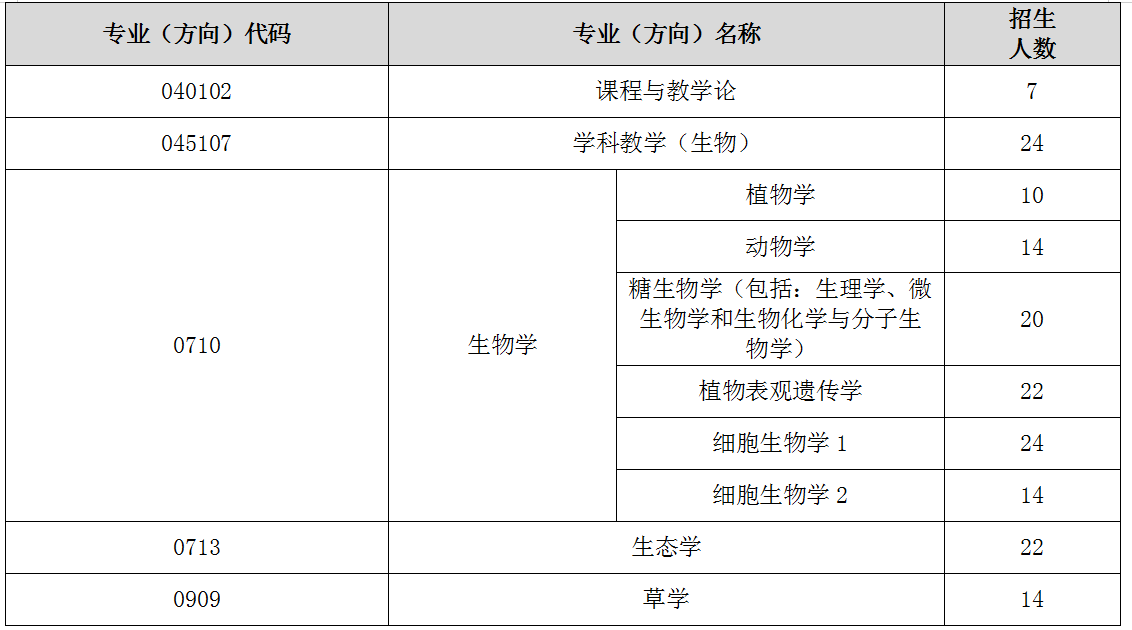 | 专业（方向）代码 | 专业（方向）名称 | | 招生人数 |
|---|---|---|---|
| 040102 | 课程与教学论 | | 7 |
| 045107 | 学科教学（生物） | | 24 |
| 0710 | 生物学 | 植物学 | 10 |
| | | 动物学 | 14 |
| | | 糖生物学（包括：生理学、微生物学和生物化学与分子生物学） | 20 |
| | | 植物表观遗传学 | 22 |
| | | 细胞生物学1 | 24 |
| | | 细胞生物学2 | 14 |
| 0713 | 生态学 | | 22 |
| 0909 | 草学 | | 14 |